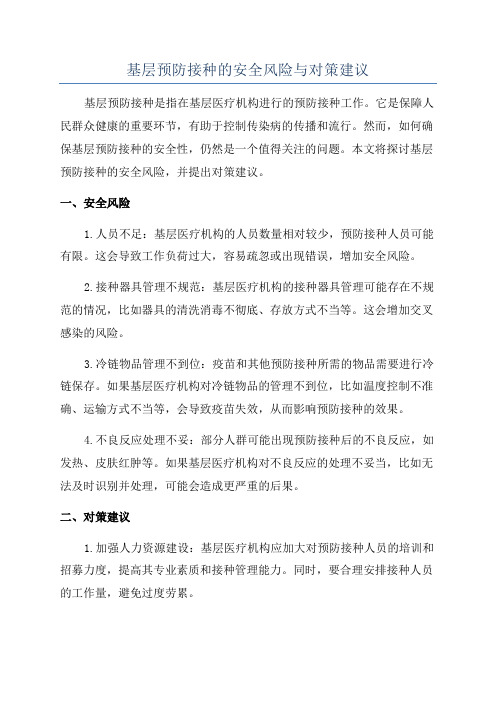 基层预防接种的安全风险与对策建议

基层预防接种是指在基层医疗机构进行的预防接种工作。它是保障人民群众健康的重要环节，有助于控制传染病的传播和流行。然而，如何确保基层预防接种的安全性，仍然是一个值得关注的问题。本文将探讨基层预防接种的安全风险，并提出对策建议。

一、安全风险

1.人员不足：基层医疗机构的人员数量相对较少，预防接种人员可能有限。这会导致工作负荷过大，容易疏忽或出现错误，增加安全风险。

2.接种器具管理不规范：基层医疗机构的接种器具管理可能存在不规范的情况，比如器具的清洗消毒不彻底、存放方式不当等。这会增加交叉感染的风险。

3.冷链物品管理不到位：疫苗和其他预防接种所需的物品需要进行冷链保存。如果基层医疗机构对冷链物品的管理不到位，比如温度控制不准确、运输方式不当等，会导致疫苗失效，从而影响预防接种的效果。

4.不良反应处理不妥：部分人群可能出现预防接种后的不良反应，如发热、皮肤红肿等。如果基层医疗机构对不良反应的处理不妥当，比如无法及时识别并处理，可能会造成更严重的后果。

二、对策建议

1.加强人力资源建设：基层医疗机构应加大对预防接种人员的培训和招募力度，提高其专业素质和接种管理能力。同时，要合理安排接种人员的工作量，避免过度劳累。